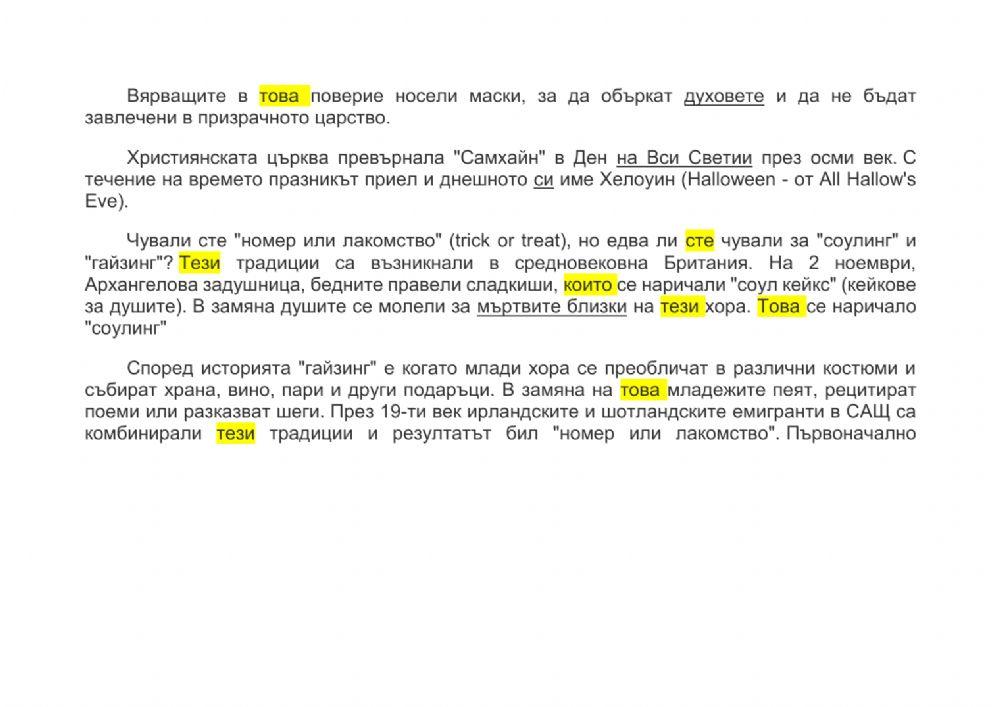 Вярващите в това поверие носели маски, за да объркат духовете и да не бъдат завлечени в призрачното царство.

Християнската църква превърнала "Самхайн" в Ден на Вси Светии през осми век. С течение на времето празникът приел и днешното си име Хелоуин (Halloween - от All Hallow's Eve).

Чували сте "номер или лакомство" (trick or treat), но едва ли сте чували за "соулинг" и "гайзинг"? Тези традиции са възникнали в средновековна Британия. На 2 ноември, Архангелова задушница, бедните правели сладкиши, които се наричали "соул кейкс" (кейкове за душите). В замяна душите се молели за мъртвите близки на тези хора. Това се наричало "соулинг"

Според историята "гайзинг" е когато млади хора се преобличат в различни костюми и събират храна, вино, пари и други подаръци. В замяна на това младежите пеят, рецитират поеми или разказват шеги. През 19-ти век ирландските и шотландските емигранти в САЩ са комбинирали тези традиции и резултатът бил "номер или лакомство". Първоначално